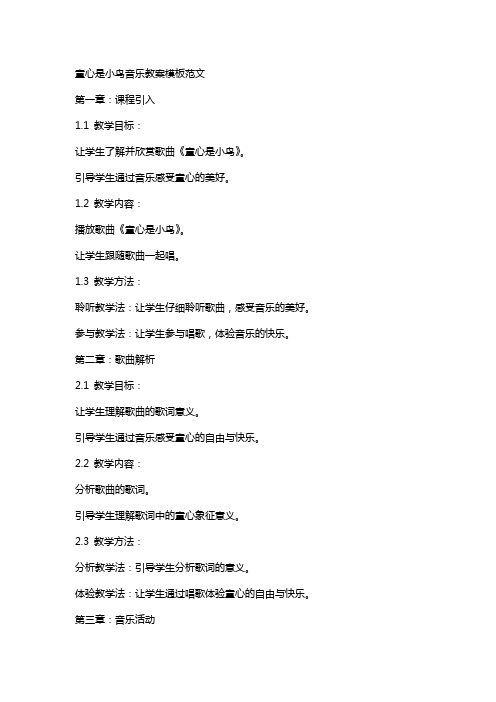 童心是小鸟音乐教案模板范文

第一章：课程引入

1.1 教学目标：

让学生了解并欣赏歌曲《童心是小鸟》。

引导学生通过音乐感受童心的美好。

1.2 教学内容：

播放歌曲《童心是小鸟》。

让学生跟随歌曲一起唱。

1.3 教学方法：

聆听教学法：让学生仔细聆听歌曲，感受音乐的美好。

参与教学法：让学生参与唱歌，体验音乐的快乐。

第二章：歌曲解析

2.1 教学目标：

让学生理解歌曲的歌词意义。

引导学生通过音乐感受童心的自由与快乐。

2.2 教学内容：

分析歌曲的歌词。

引导学生理解歌词中的童心象征意义。

2.3 教学方法：

分析教学法：引导学生分析歌词的意义。

体验教学法：让学生通过唱歌体验童心的自由与快乐。

第三章：音乐活动